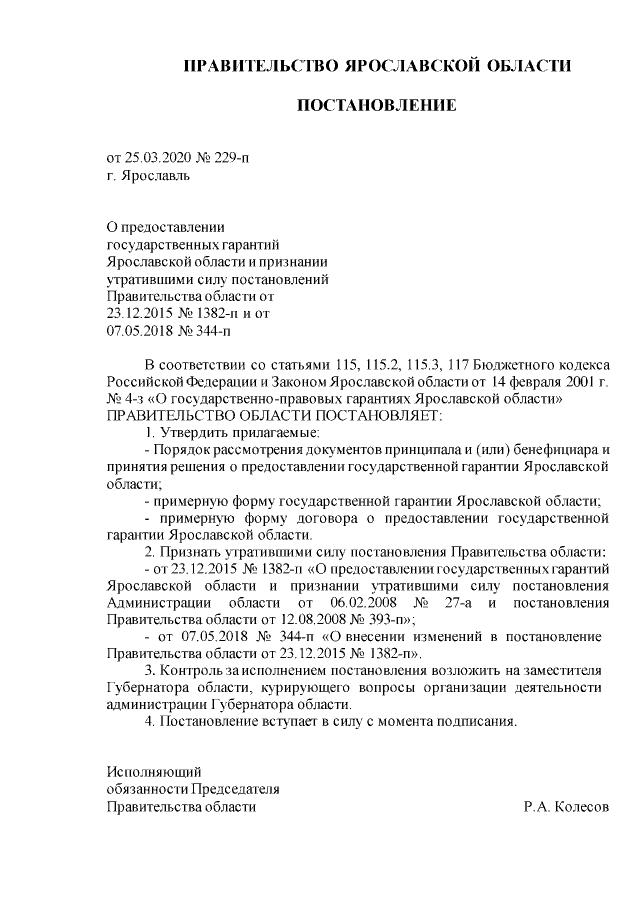 ПРАВИТЕЛЬСТВО ЯРОСЛАВСКОЙ ОБЛАСТИ

ПОСТАНОВЛЕНИЕ

от 25.03.2020 № 229-п
г. Ярославль

О предоставлении государственных гарантий Ярославской области и признании утратившими силу постановлений Правительства области от 23.12.2015 № 1382-п и от 07.05.2018 № 344-п

В соответствии со статьями 115, 115.2, 115.3, 117 Бюджетного кодекса Российской Федерации и Законом Ярославской области от 14 февраля 2001 г. № 4-з «О государственно-правовых гарантиях Ярославской области»
ПРАВИТЕЛЬСТВО ОБЛАСТИ ПОСТАНОВЛЯЕТ:
1. Утвердить прилагаемые:
- Порядок рассмотрения документов принципала и (или) бенефициара и принятия решения о предоставлении государственной гарантии Ярославской области;
- примерную форму государственной гарантии Ярославской области;
- примерную форму договора о предоставлении государственной гарантии Ярославской области.
2. Признать утратившими силу постановления Правительства области:
- от 23.12.2015 № 1382-п «О предоставлении государственных гарантий Ярославской области и признании утратившими силу постановления Администрации области от 06.02.2008 № 27-а и постановления Правительства области от 12.08.2008 № 393-п»;
- от 07.05.2018 № 344-п «О внесении изменений в постановление Правительства области от 23.12.2015 № 1382-п».
3. Контроль за исполнением постановления возложить на заместителя Губернатора области, курирующего вопросы организации деятельности администрации Губернатора области.
4. Постановление вступает в силу с момента подписания.

Исполняющий обязанности Председателя Правительства области Р.А. Колесов